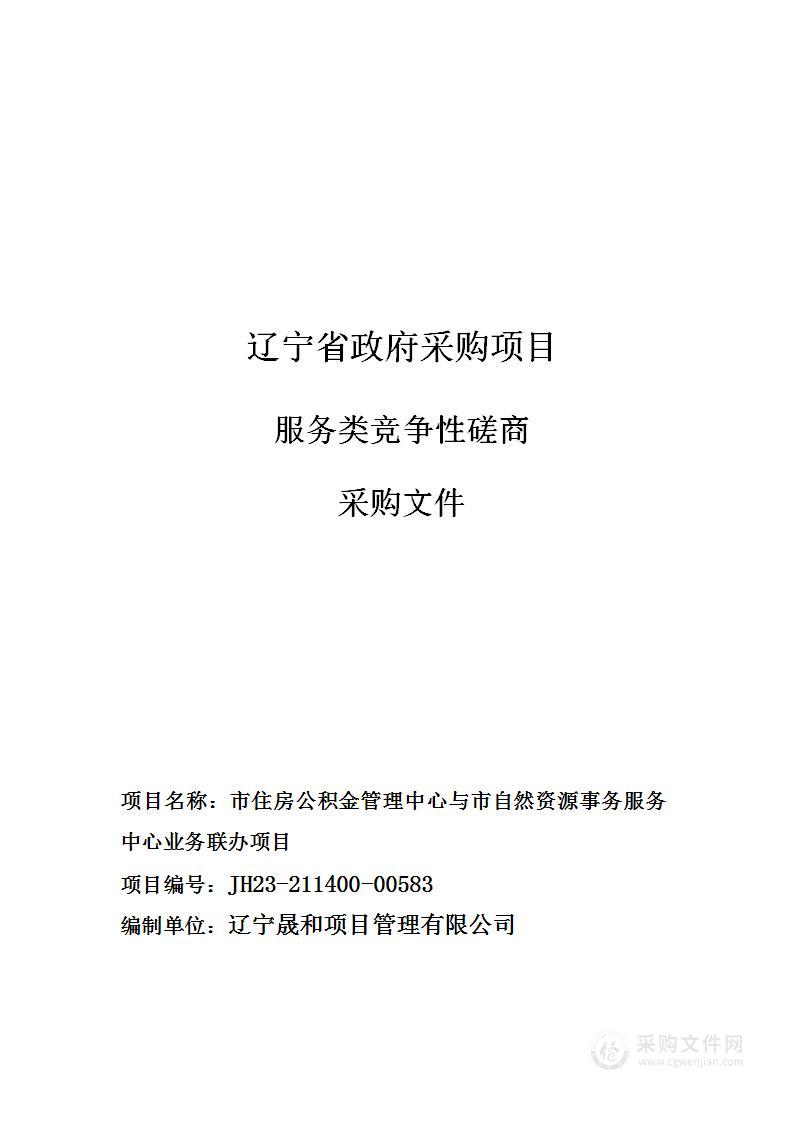 辽宁省政府采购项目

服务类竞争性磋商

采购文件

项目名称：市住房公积金管理中心与市自然资源事务服务中心业务联办项目

项目编号：JH23-211400-00583

编制单位：辽宁晟和项目管理有限公司

采购文件网
www.cgwenjian.com